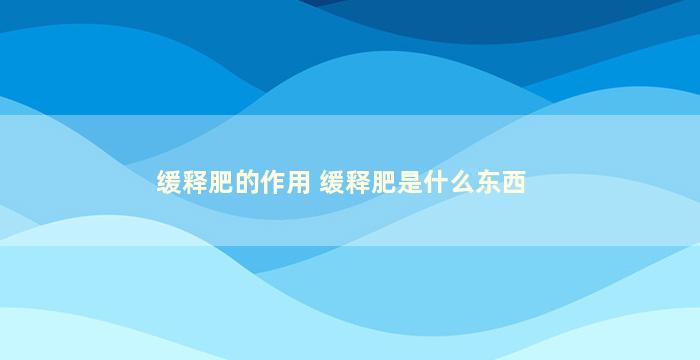 缓释肥的作用 缓释肥是什么东西